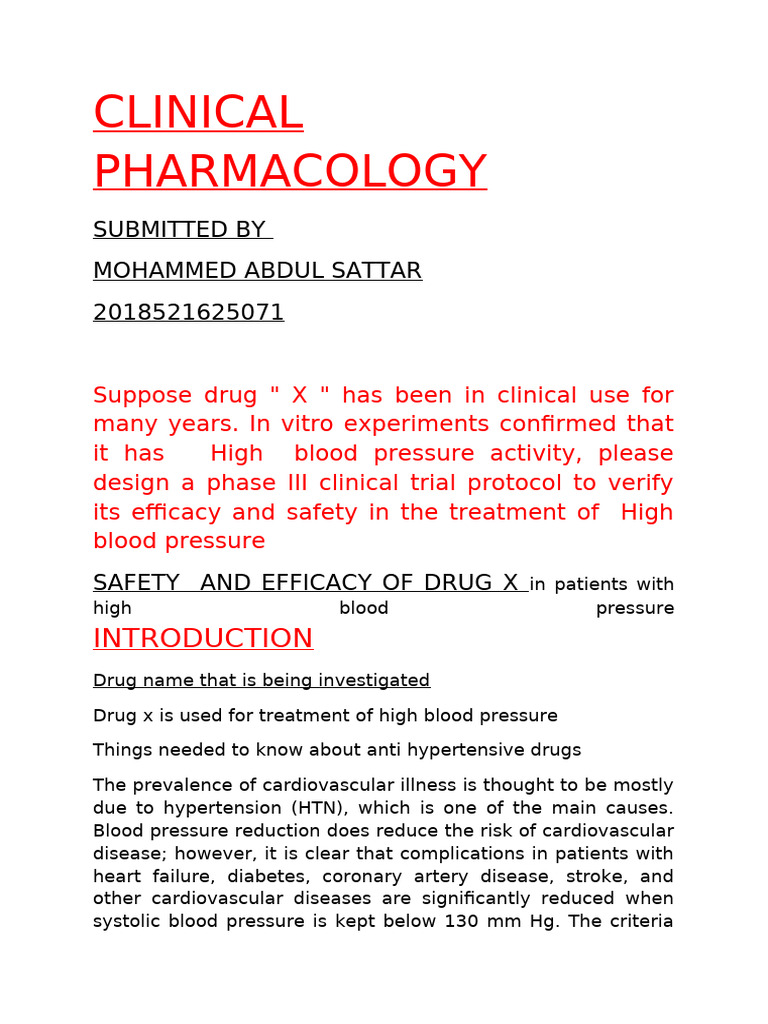 CLINICAL PHARMACOLOGY

SUBMITTED BY

MOHAMMED ABDUL SATTAR

2018521625071

Suppose drug " X " has been in clinical use for many years. In vitro experiments confirmed that it has High blood pressure activity, please design a phase III clinical trial protocol to verify its efficacy and safety in the treatment of High blood pressure

SAFETY AND EFFICACY OF DRUG X in patients with high blood pressure

INTRODUCTION

Drug name that is being investigated

Drug x is used for treatment of high blood pressure

Things needed to know about anti hypertensive drugs

The prevalence of cardiovascular illness is thought to be mostly due to hypertension (HTN), which is one of the main causes. Blood pressure reduction does reduce the risk of cardiovascular disease; however, it is clear that complications in patients with heart failure, diabetes, coronary artery disease, stroke, and other cardiovascular diseases are significantly reduced when systolic blood pressure is kept below 130 mm Hg. The criteria